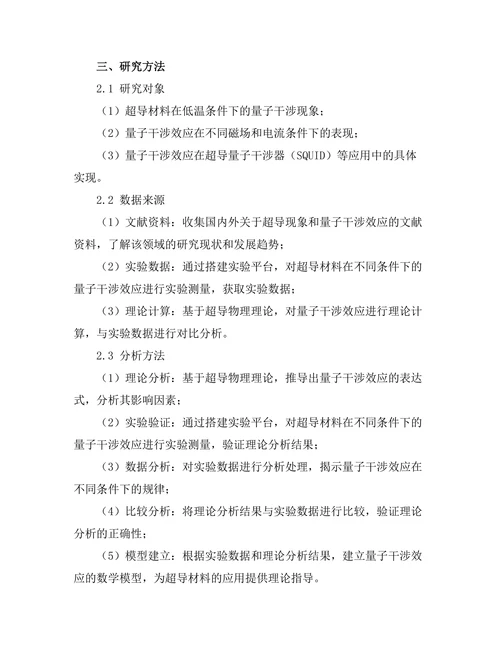 三、研究方法

2.1 研究对象

（1）超导材料在低温条件下的量子干涉现象；

（2）量子干涉效应在不同磁场和电流条件下的表现；

（3）量子干涉效应在超导量子干涉器（SQUID）等应用中的具体实现。

2.2 数据来源

（1）文献资料：收集国内外关于超导现象和量子干涉效应的文献资料，了解该领域的研究现状和发展趋势；

（2）实验数据：通过搭建实验平台，对超导材料在不同条件下的量子干涉效应进行实验测量，获取实验数据；

（3）理论计算：基于超导物理理论，对量子干涉效应进行理论计算，与实验数据进行对比分析。

2.3 分析方法

（1）理论分析：基于超导物理理论，推导出量子干涉效应的表达式，分析其影响因素；

（2）实验验证：通过搭建实验平台，对超导材料在不同条件下的量子干涉效应进行实验测量，验证理论分析结果；

（3）数据分析：对实验数据进行分析处理，揭示量子干涉效应在不同条件下的规律；

（4）比较分析：将理论分析结果与实验数据进行比较，验证理论分析的正确性；

（5）模型建立：根据实验数据和理论分析结果，建立量子干涉效应的数学模型，为超导材料的应用提供理论指导。